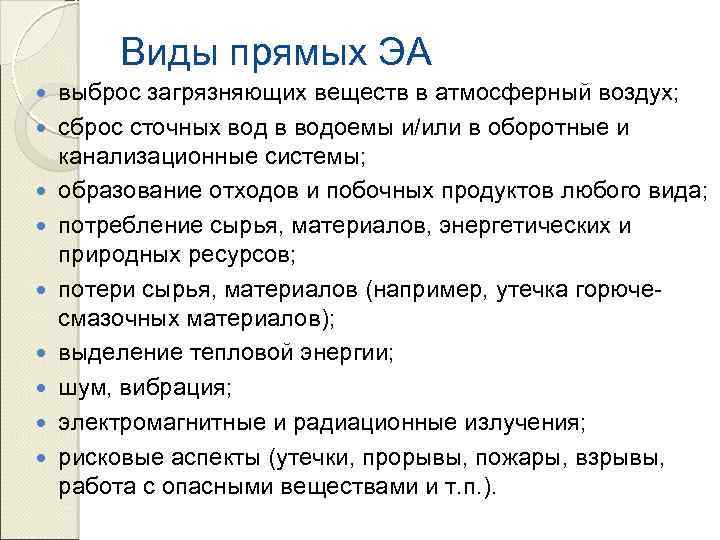 Виды прямых ЭА

- выброс загрязняющих веществ в атмосферный воздух;
- сброс сточных вод в водоемы и/или в оборотные и канализационные системы;
- образование отходов и побочных продуктов любого вида;
- потребление сырья, материалов, энергетических и природных ресурсов;
- потери сырья, материалов (например, утечка горюче-смазочных материалов);
- выделение тепловой энергии;
- шум, вибрация;
- электромагнитные и радиационные излучения;
- рисковые аспекты (утечки, прорывы, пожары, взрывы, работа с опасными веществами и т.п.).